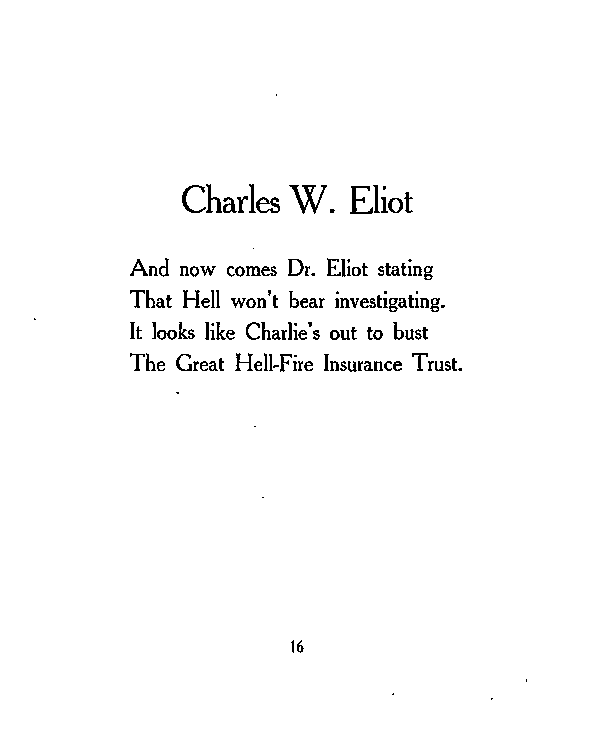 Charles W. Eliot

And now comes Dr. Eliot stating
That Hell won't bear investigating.
It looks like Charlie's out to bust
The Great Hell-Fire Insurance Trust.

16